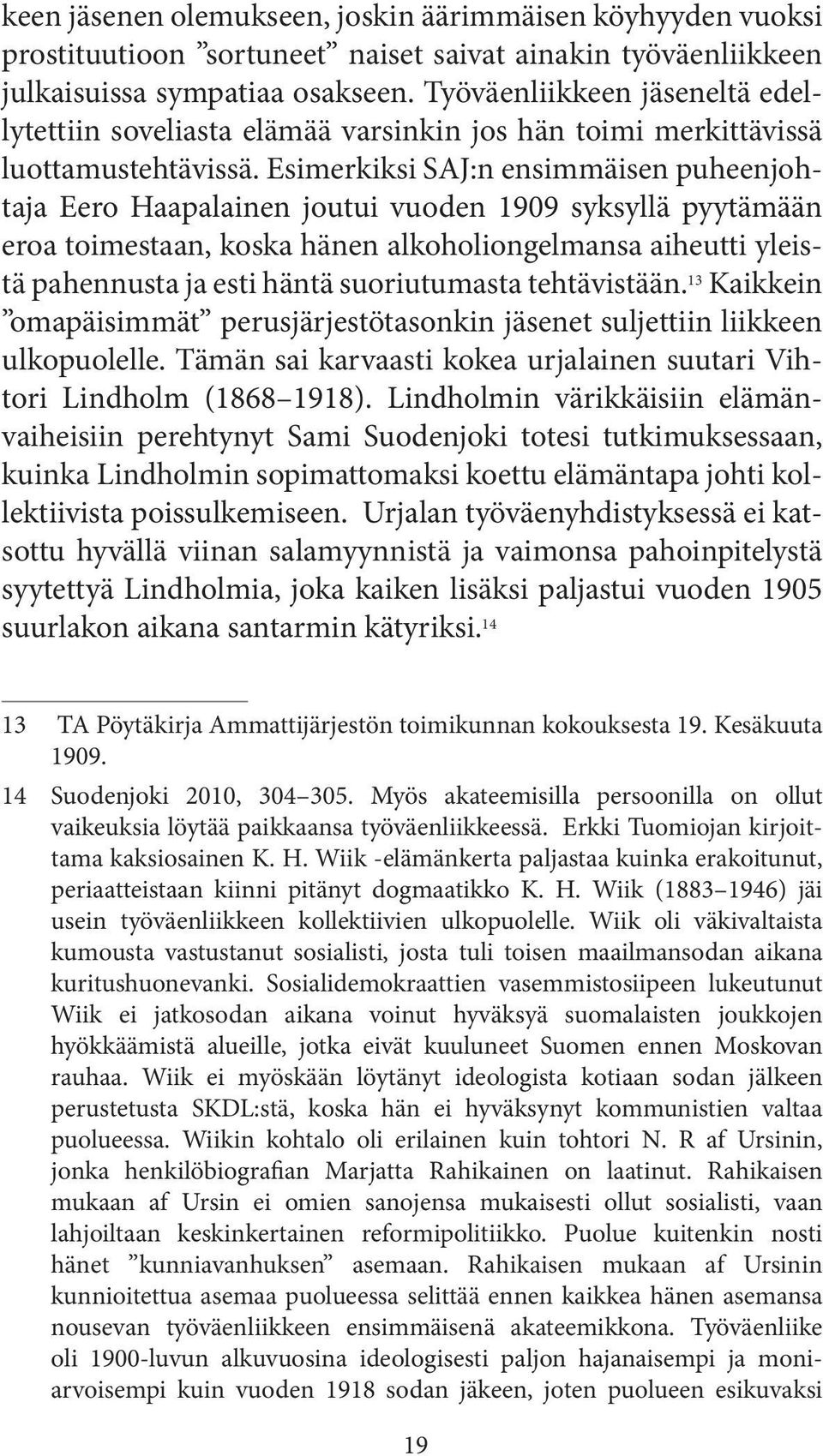 keen jäsenen olemukseen, joskin äärimmäisen köyhyyden vuoksi prostituutioon ”sortuneet” naiset saivat ainakin työväenliikkeen julkaisuissa sympatiaa osakseen. Työväenliikkeen jäseneltä edellytettiin soveliasta elämää varsinkin jos hän toimi merkittävissä luottamustehtävissä. Esimerkiksi SAJ:n ensimmäisen puheenjohtaja Eero Haapalainen joutui vuoden 1909 syksyllä pyytämään eroa toimestaan, koska hänen alkoholiongelmansa aiheutti yleistä pahennusta ja esti häntä suoriutumasta tehtävistään.$^{13}$ Kaikkein ”omapäisimmät” perusjärjestötasonkin jäsenet suljettiin liikkeen ulkopuolelle. Tämän sai karvaasti kokea urjalainen suutari Vihtori Lindholm (1868–1918). Lindholmin värikkäisiin elämänvaiheisiin perehtynyt Sami Suodenjoki totesi tutkimuksessaan, kuinka Lindholmin sopimattomaksi koettu elämäntapa johti kollektiivista poissulkemiseen. Urjalan työväenyhdistyksessä ei katsottu hyvällä viinan salamyynnistä ja vaimonsa pahoinpitelystä syytettyä Lindholmia, joka kaiken lisäksi paljastui vuoden 1905 suurlakon aikana santarmin kätyriksi.$^{14}$

13 TA Pöytäkirja Ammattijärjestön toimikunnan kokouksesta 19. Kesäkuuta 1909.

14 Suodenjoki 2010, 304–305. Myös akateemisilla persoonilla on ollut vaikeuksia löytää paikkaansa työväenliikkeessä. Erkki Tuomiojan kirjoittama kaksiosainen K. H. Wiik -elämänkerta paljastaa kuinka erakoitunut, periaatteistaan kiinni pitänyt dogmaatikko K. H. Wiik (1883–1946) jäi usein työväenliikkeen kollektiivien ulkopuolelle. Wiik oli väkivaltaista kumousta vastustanut sosialisti, josta tuli toisen maailmansodan aikana kuritushuonevanki. Sosialidemokraattien vasemmistosiipeen lukeutunut Wiik ei jatkosodan aikana voinut hyväksyä suomalaisten joukkojen hyökkäämistä alueille, jotka eivät kuuluneet Suomen ennen Moskovan rauhaa. Wiik ei myöskään löytänyt ideologista kotiaan sodan jälkeen perustetusta SKDL:stä, koska hän ei hyväksynyt kommunistien valtaa puolueessa. Wiikin kohtalo oli erilainen kuin tohtori N. R af Ursinin, jonka henkilöbiografian Marjatta Rahikainen on laatinut. Rahikaisen mukaan af Ursin ei omien sanojensa mukaisesti ollut sosialisti, vaan lahjoiltaan keskinkertainen reformipolitiikko. Puolue kuitenkin nosti hänet ”kunniavanhuksen” asemaan. Rahikaisen mukaan af Ursinin kunnioitettua asemaa puolueessa selittää ennen kaikkea hänen asemansa nousevan työväenliikkeen ensimmäisenä akateemikkona. Työväenliike oli 1900-luvun alkuvuosina ideologisesti paljon hajanaisempi ja moniarvoisempi kuin vuoden 1918 sodan jäkeen, joten puolueen esikuvaksi

19